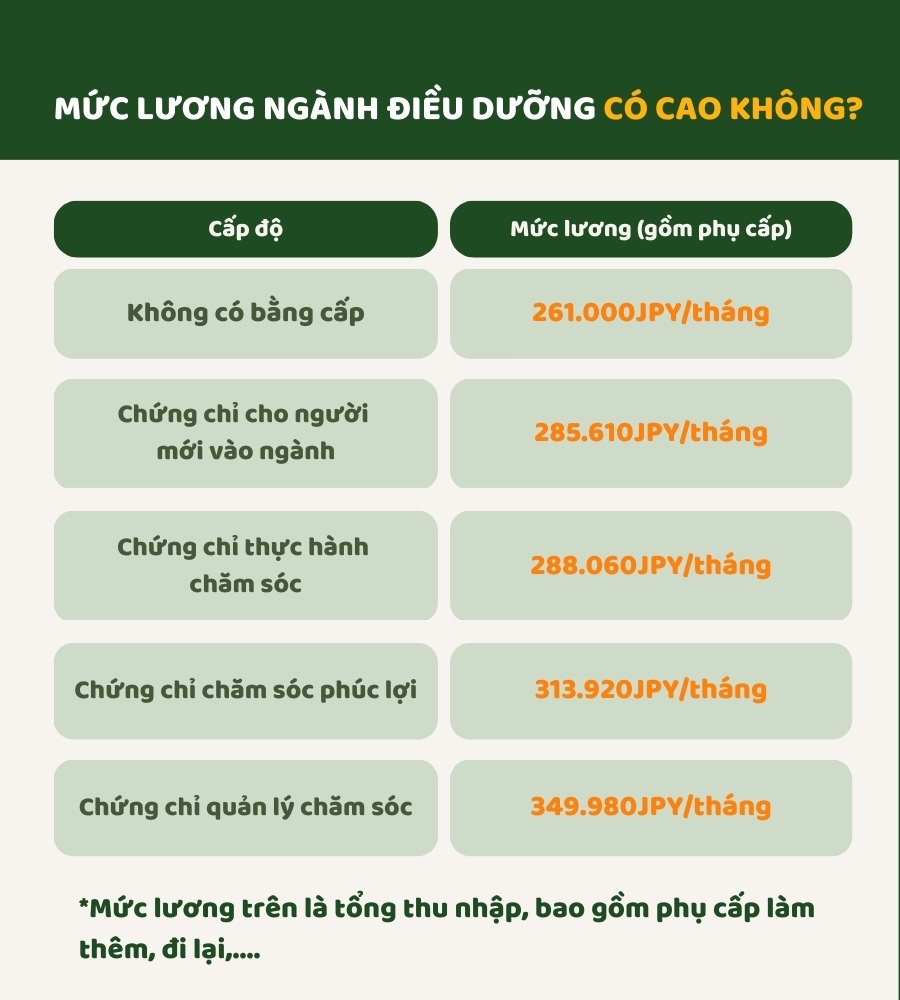 MỨC LƯƠNG NGÀNH ĐIỀU DƯỠNG CÓ CAO KHÔNG?

| Cấp độ | Mức lương (gồm phụ cấp) |
|---|---|
| Không có bằng cấp | 261.000JPY/tháng |
| Chứng chỉ cho người mới vào ngành | 285.610JPY/tháng |
| Chứng chỉ thực hành chăm sóc | 288.060JPY/tháng |
| Chứng chỉ chăm sóc phúc lợi | 313.920JPY/tháng |
| Chứng chỉ quản lý chăm sóc | 349.980JPY/tháng |

*Mức lương trên là tổng thu nhập, bao gồm phụ cấp làm thêm, đi lại,....